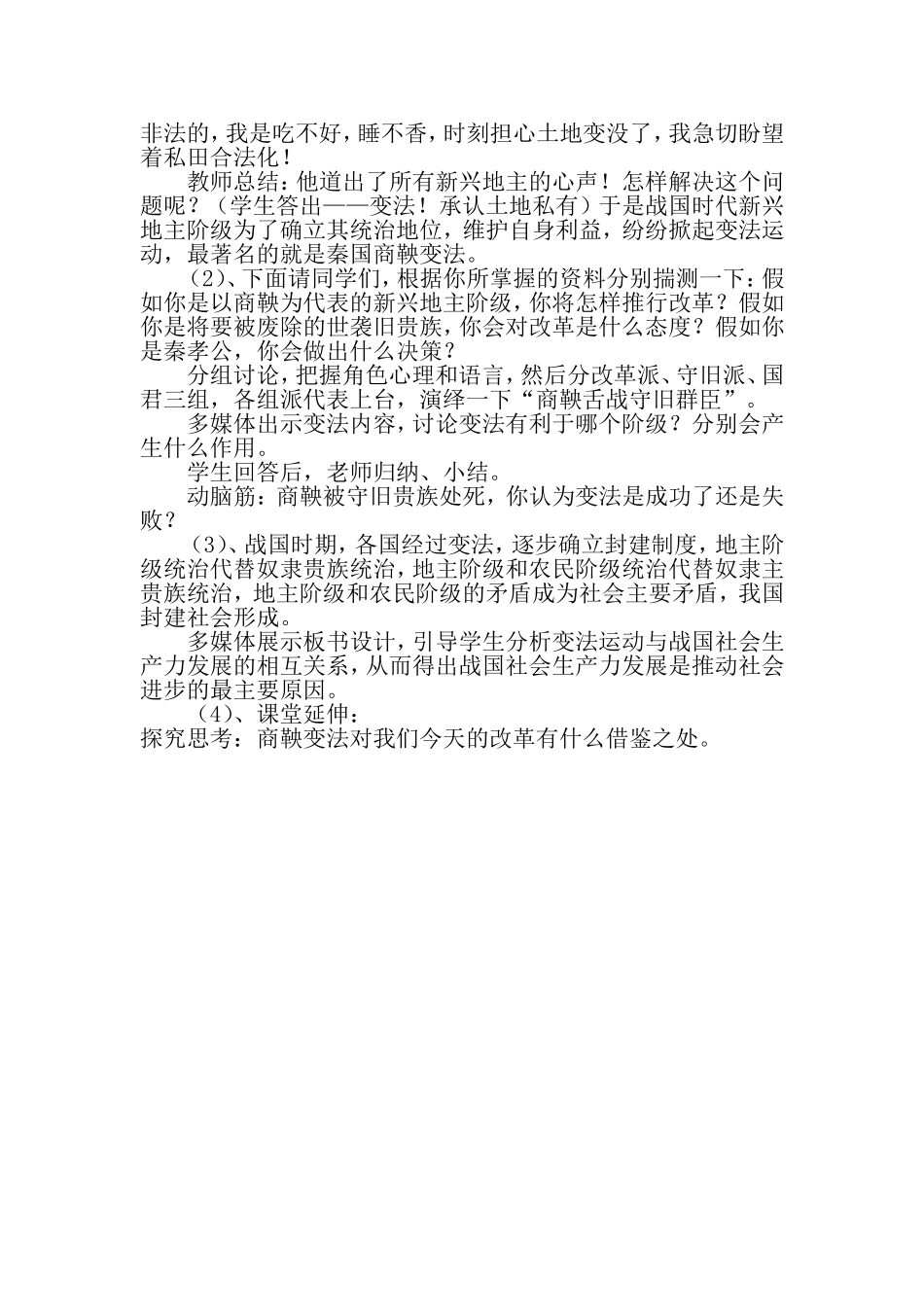 非法的，我是吃不好，睡不香，时刻担心土地变没了，我急切盼望着私田合法化！

教师总结：他道出了所有新兴地主的心声！怎样解决这个问题呢？（学生答出——变法！承认土地私有）于是战国时代新兴地主阶级为了确立其统治地位，维护自身利益，纷纷掀起变法运动，最著名的就是秦国商鞅变法。

（2）、下面请同学们，根据你所掌握的资料分别揣测一下：假如你是以商鞅为代表的新兴地主阶级，你将怎样推行改革？假如你是将要被废除的世袭旧贵族，你会对改革是什么态度？假如你是秦孝公，你会做出什么决策？

分组讨论，把握角色心理和语言，然后分改革派、守旧派、国君三组，各组派代表上台，演绎一下“商鞅舌战守旧群臣”。

多媒体出示变法内容，讨论变法有利于哪个阶级？分别会产生什么作用。

学生回答后，老师归纳、小结。

动脑筋：商鞅被守旧贵族处死，你认为变法是成功了还是失败？

（3）、战国时期，各国经过变法，逐步确立封建制度，地主阶级统治代替奴隶贵族统治，地主阶级和农民阶级统治代替奴隶主贵族统治，地主阶级和农民阶级的矛盾成为社会主要矛盾，我国封建社会形成。

多媒体展示板书设计，引导学生分析变法运动与战国社会生产力发展的相互关系，从而得出战国社会生产力发展是推动社会进步的最主要原因。

（4）、课堂延伸：
探究思考：商鞅变法对我们今天的改革有什么借鉴之处。